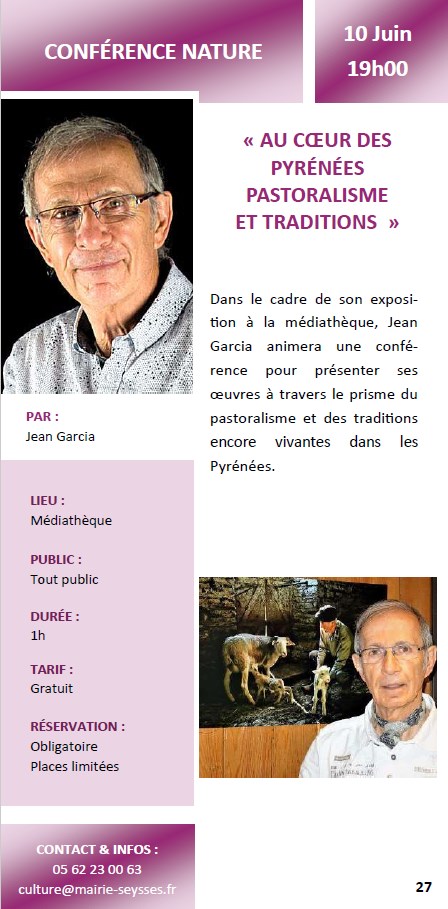 CONFÉRENCE NATURE

10 Juin
19h00

« AU CŒUR DES PYRÉNÉES PASTORALISME ET TRADITIONS »

Dans le cadre de son exposition à la médiathèque, Jean Garcia animera une conférence pour présenter ses œuvres à travers le prisme du pastoralisme et des traditions encore vivantes dans les Pyrénées.

PAR :
Jean Garcia

LIEU :
Médiathèque

PUBLIC :
Tout public

DURÉE :
1h

TARIF :
Gratuit

RÉSERVATION :
Obligatoire
Places limitées

CONTACT & INFOS :
05 62 23 00 63
culture@mairie-seysses.fr

27